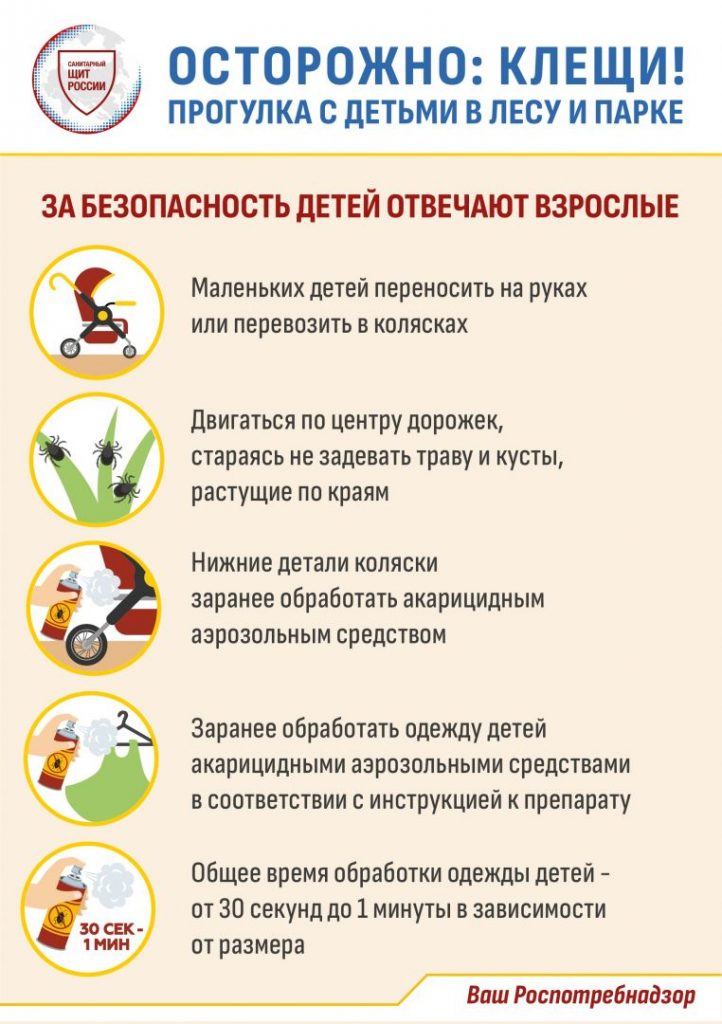 САНИТАРНЫЙ ЩИТ РОССИИ

ОСТОРОЖНО: КЛЕЩИ!
ПРОГУЛКА С ДЕТЬМИ В ЛЕСУ И ПАРКЕ

ЗА БЕЗОПАСНОСТЬ ДЕТЕЙ ОТВЕЧАЮТ ВЗРОСЛЫЕ

Маленьких детей переносить на руках или перевозить в колясках

Двигаться по центру дорожек, стараясь не задевать траву и кусты, растущие по краям

Нижние детали коляски заранее обработать акарицидным аэрозольным средством

Заранее обработать одежду детей акарицидными аэрозольными средствами в соответствии с инструкцией к препарату

30 СЕК - 1 МИН

Общее время обработки одежды детей - от 30 секунд до 1 минуты в зависимости от размера

Ваш Роспотребнадзор